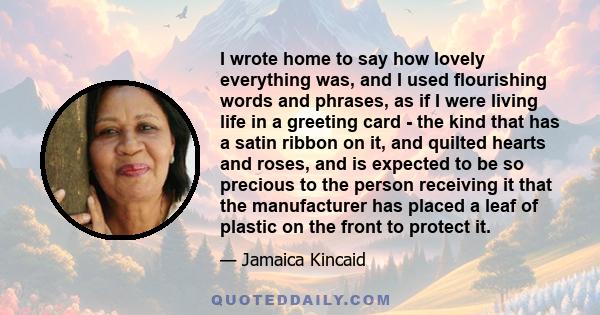 I wrote home to say how lovely everything was, and I used flourishing words and phrases, as if I were living life in a greeting card - the kind that has a satin ribbon on it, and quilted hearts and roses, and is expected to be so precious to the person receiving it that the manufacturer has placed a leaf of plastic on the front to protect it.

— Jamaica Kincaid

QUOTEDDAILY.COM